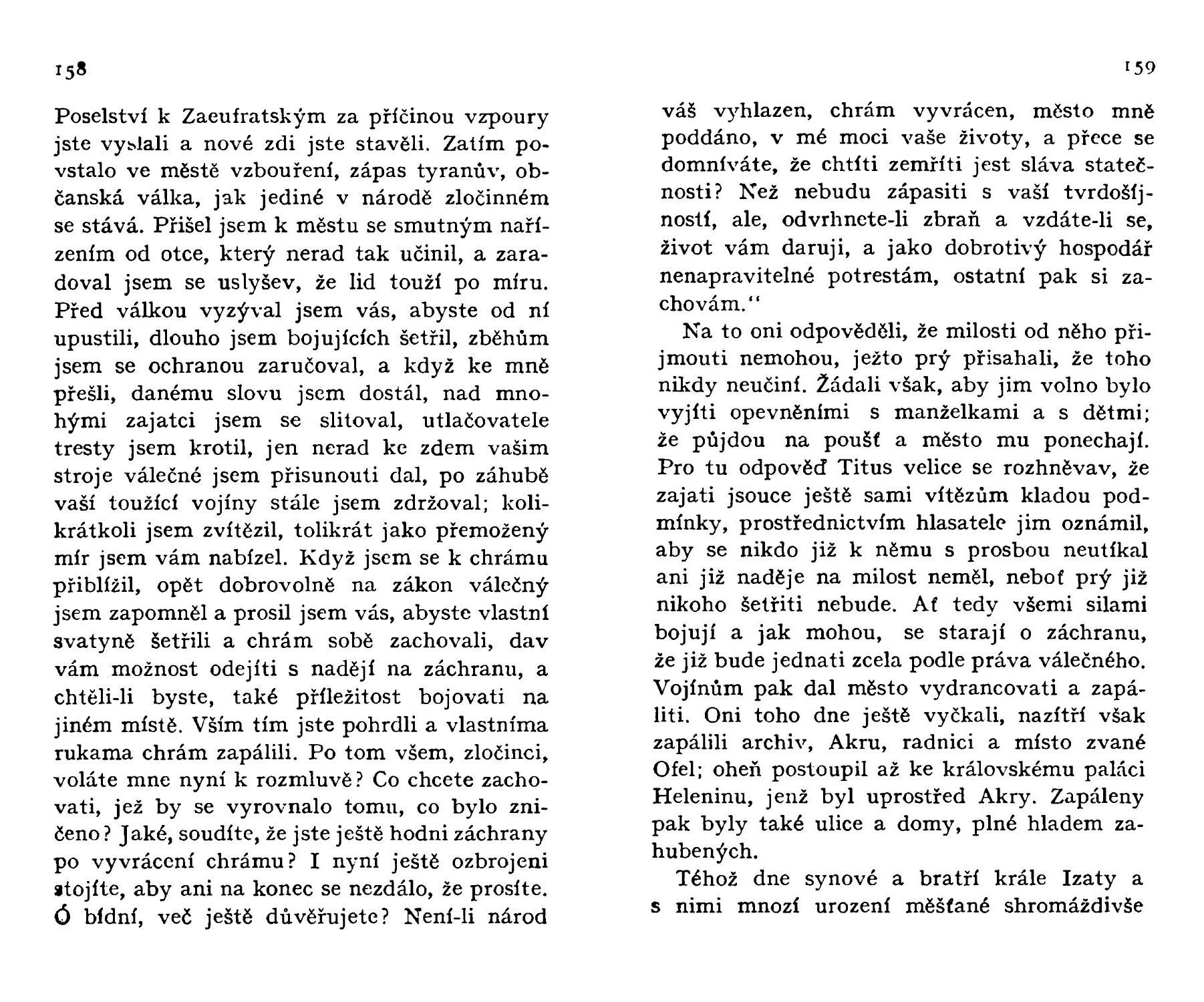 158

Poselství k Zaeufratským za příčinou vzpoury jste vyslali a nové zdi jste stavěli. Zatím povstalo ve městě vzbouření, zápas tyranův, občanská válka, jak jediné v národě zločinném se stává. Přišel jsem k městu se smutným nařízením od otce, který nerad tak učinil, a zaradoval jsem se uslyšev, že lid touží po míru. Před válkou vyzýval jsem vás, abyste od ní upustili, dlouho jsem bojujících šetřil, zběhům jsem se ochranou zaručoval, a když ke mně přešli, danému slovu jsem dostál, nad mnohými zajatci jsem se slitoval, utlačovatele tresty jsem krotil, jen nerad ke zdem vašim stroje válečné jsem přisunouti dal, po záhubě vaší toužící vojíny stále jsem zdržoval; kolikrátkoli jsem zvítězil, tolikrát jako přemožený mír jsem vám nabízel. Když jsem se k chrámu přiblížil, opět dobrovolně na zákon válečný jsem zapomněl a prosil jsem vás, abyste vlastní svatyně šetřili a chrám sobě zachovali, dav vám možnost odejíti s nadějí na záchranu, a chtěli-li byste, také příležitost bojovati na jiném místě. Vším tím jste pohrdli a vlastníma rukama chrám zapálili. Po tom všem, zločinci, voláte mne nyní k rozmluvě? Co chcete zachovati, jež by se vyrovnalo tomu, co bylo zničeno? Jaké, soudíte, že jste ještě hodni záchrany po vyvrácení chrámu? I nyní ještě ozbrojeni stojíte, aby ani na konec se nezdálo, že prosíte. Ó bídní, več ještě důvěřujete? Není-li národ

159

váš vyhlazen, chrám vyvrácen, město mně poddáno, v mé moci vaše životy, a přece se domníváte, že chtíti zemříti jest sláva statečnosti? Než nebudu zápasiti s vaší tvrdošíjností, ale, odvrhnete-li zbraň a vzdáte-li se, život vám daruji, a jako dobrotivý hospodář nenapravitelné potrestám, ostatní pak si zachovám.“

Na to oni odpověděli, že milosti od něho přijmouti nemohou, ježto prý přisahali, že toho nikdy neučiní. Žádali však, aby jim volno bylo vyjíti opevněními s manželkami a s dětmi; že půjdou na poušť a město mu ponechají. Pro tu odpověď Titus velice se rozhněvav, že zajati jsouce ještě sami vítězům kladou podmínky, prostřednictvím hlasatele jim oznámil, aby se nikdo již k němu s prosbou neutíkal ani již naděje na milost neměl, neboť prý již nikoho šetřiti nebude. Ať tedy všemi silami bojují a jak mohou, se starají o záchranu, že již bude jednati zcela podle práva válečného. Vojínům pak dal město vydrancovati a zapáliti. Oni toho dne ještě vyčkali, nazítří však zapálili archiv, Akru, radnici a místo zvané Ofel; oheň postoupil až ke královskému paláci Heleninu, jenž byl uprostřed Akry. Zapáleny pak byly také ulice a domy, plné hladem zahubených.

Téhož dne synové a bratří krále Izaty a s nimi mnozí urození měšťané shromáždivše